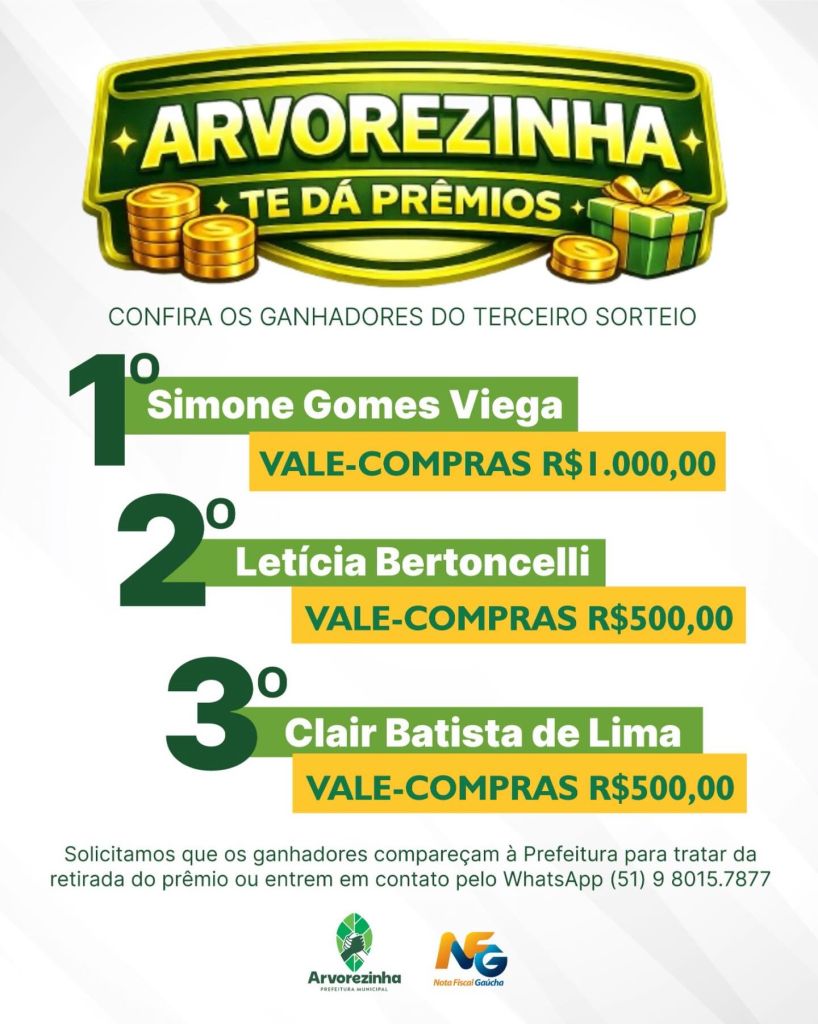 ARVOREZINHA
TE DÁ PRÊMIOS

CONFIRA OS GANHADORES DO TERCEIRO SORTEIO

1º
Simone Gomes Viega
VALE-COMPRAS R$1.000,00

2º
Letícia Bertoncelli
VALE-COMPRAS R$500,00

3º
Clair Batista de Lima
VALE-COMPRAS R$500,00

Solicitamos que os ganhadores compareçam à Prefeitura para tratar da retirada do prêmio ou entrem em contato pelo WhatsApp (51) 9 8015.7877

Arvorezinha
PREFEITURA MUNICIPAL

NFG
Nota Fiscal Gaúcha